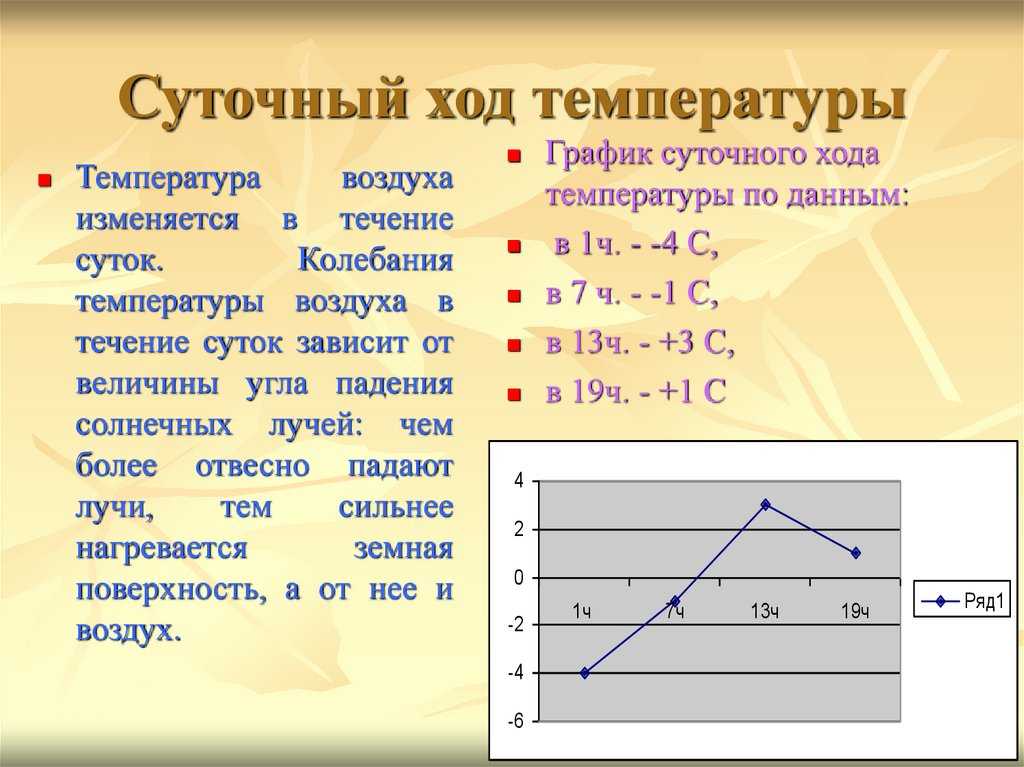 Суточный ход температуры

Температура воздуха изменяется в течение суток. Колебания температуры воздуха в течение суток зависит от величины угла падения солнечных лучей: чем более отвесно падают лучи, тем сильнее нагревается земная поверхность, а от нее и воздух.

График суточного хода температуры по данным:

в 1ч. - -4 С,

в 7 ч. - -1 С,

в 13ч. - +3 С,

в 19ч. - +1 С

4
2
0
-2
-4
-6
1ч
7ч
13ч
19ч
Ряд1